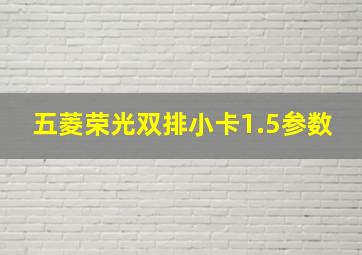 五菱荣光双排小卡1.5参数